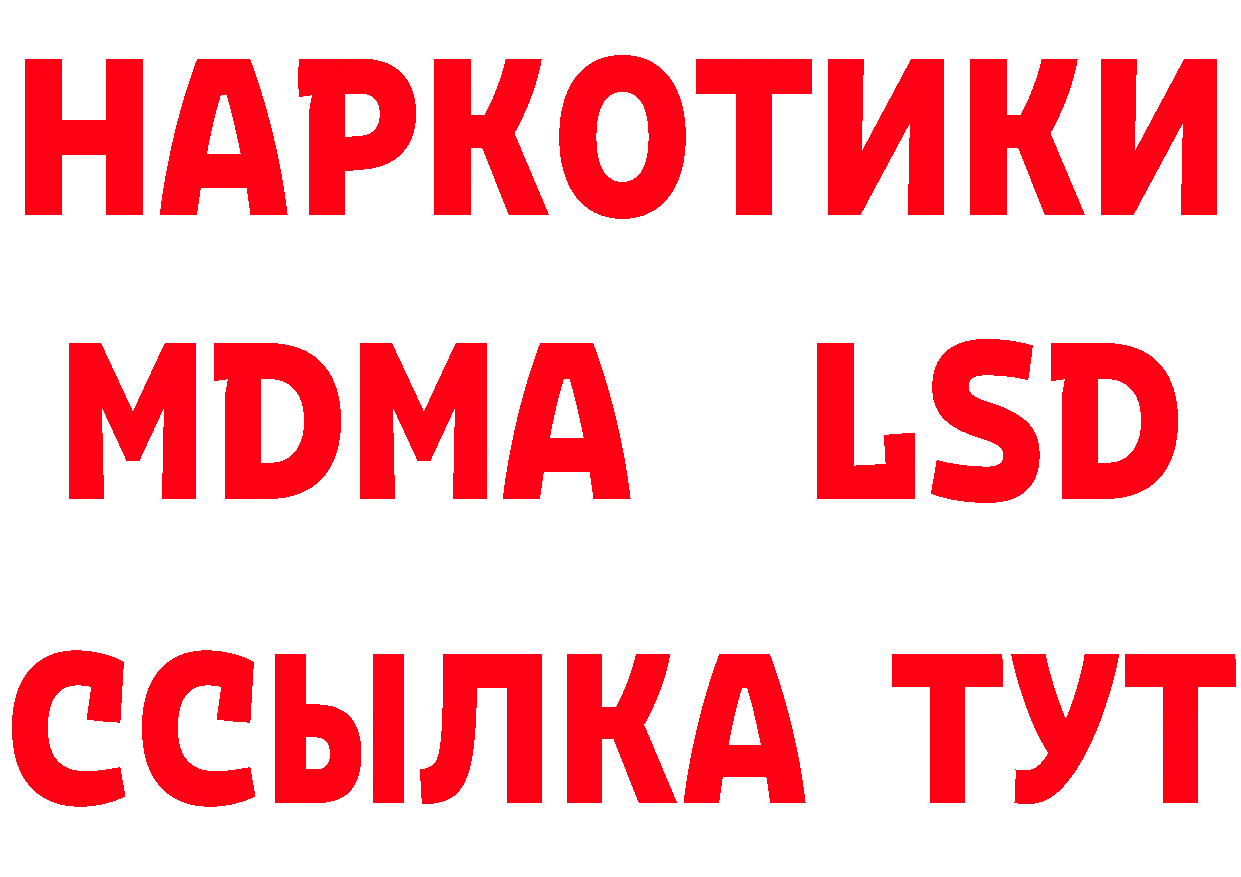 НАРКОТИКИ
MDMA LSD
ССЫЛКА ТУТ